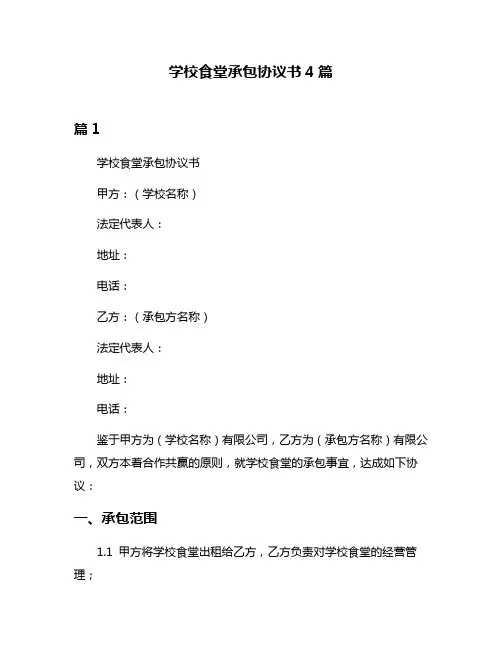 学校食堂承包协议书 4 篇

篇 1

学校食堂承包协议书

甲方：（学校名称）

法定代表人：

地址：

电话：

乙方：（承包方名称）

法定代表人：

地址：

电话：

鉴于甲方为（学校名称）有限公司，乙方为（承包方名称）有限公司，双方本着合作共赢的原则，就学校食堂的承包事宜，达成如下协议：

一、承包范围

1.1 甲方将学校食堂出租给乙方，乙方负责对学校食堂的经营管理；